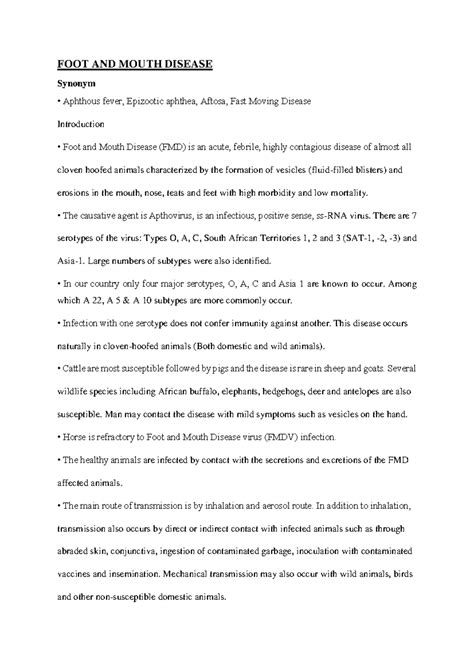 FOOT AND MOUTH DISEASE

Synonym

• Aphthous fever, Epizootic aphthea, Aftosa, Fast Moving Disease

Introduction

• Foot and Mouth Disease (FMD) is an acute, febrile, highly contagious disease of almost all cloven hoofed animals characterized by the formation of vesicles (fluid-filled blisters) and erosions in the mouth, nose, teats and feet with high morbidity and low mortality.

• The causative agent is Apthovirus, is an infectious, positive sense, ss-RNA virus. There are 7 serotypes of the virus: Types O, A, C, South African Territories 1, 2 and 3 (SAT-1, -2, -3) and Asia-1. Large numbers of subtypes were also identified.

• In our country only four major serotypes, O, A, C and Asia 1 are known to occur. Among which A 22, A 5 & A 10 subtypes are more commonly occur.

• Infection with one serotype does not confer immunity against another. This disease occurs naturally in cloven-hoofed animals (Both domestic and wild animals).

• Cattle are most susceptible followed by pigs and the disease is rare in sheep and goats. Several wildlife species including African buffalo, elephants, hedgehogs, deer and antelopes are also susceptible. Man may contact the disease with mild symptoms such as vesicles on the hand.

• Horse is refractory to Foot and Mouth Disease virus (FMDV) infection.

• The healthy animals are infected by contact with the secretions and excretions of the FMD affected animals.

• The main route of transmission is by inhalation and aerosol route. In addition to inhalation, transmission also occurs by direct or indirect contact with infected animals such as through abraded skin, conjunctiva, ingestion of contaminated garbage, inoculation with contaminated vaccines and insemination. Mechanical transmission may also occur with wild animals, birds and other non-susceptible domestic animals.